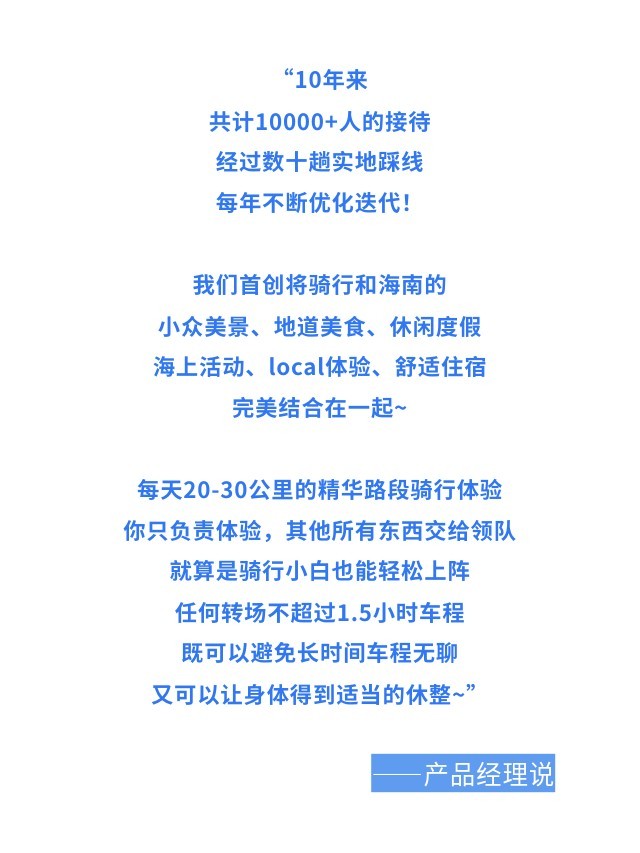 “10年来
共计10000+人的接待
经过数十趟实地踩线
每年不断优化迭代！

我们首创将骑行和海南的
小众美景、地道美食、休闲度假
海上活动、local体验、舒适住宿
完美结合在一起~

每天20-30公里的精华路段骑行体验
你只负责体验，其他所有东西交给领队
就算是骑行小白也能轻松上阵
任何转场不超过1.5小时车程
既可以避免长时间车程无聊
又可以让身体得到适当的休整~”

——产品经理说